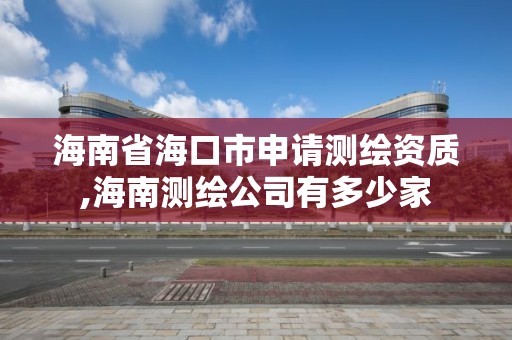 海南省海口市申请测绘资质,海南测绘公司有多少家